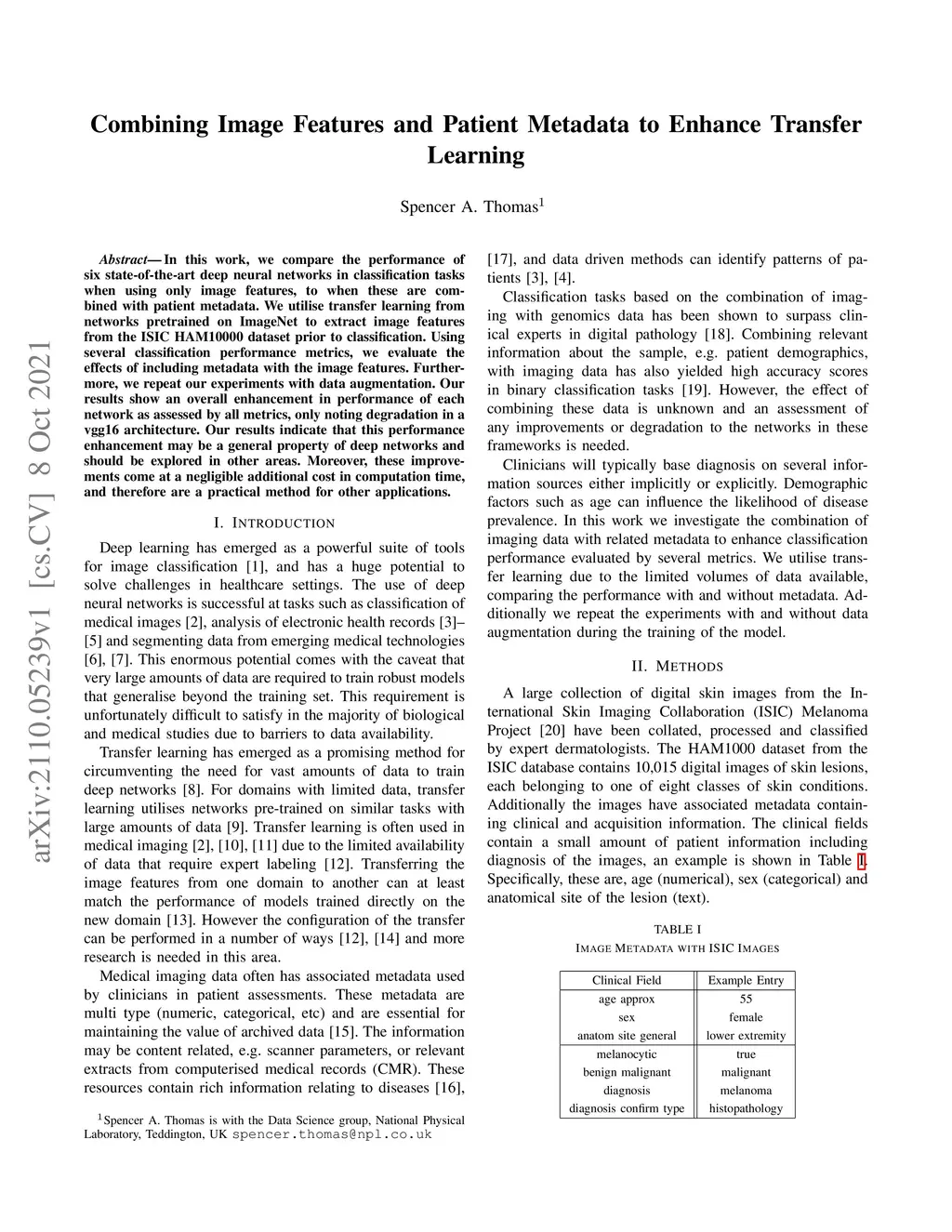 arXiv:2110.05239v1 [cs.CV] 8 Oct 2021

Combining Image Features and Patient Metadata to Enhance Transfer Learning

Spencer A. Thomas$^1$

Abstract— In this work, we compare the performance of six state-of-the-art deep neural networks in classification tasks when using only image features, to when these are combined with patient metadata. We utilise transfer learning from networks pretrained on ImageNet to extract image features from the ISIC HAM10000 dataset prior to classification. Using several classification performance metrics, we evaluate the effects of including metadata with the image features. Furthermore, we repeat our experiments with data augmentation. Our results show an overall enhancement in performance of each network as assessed by all metrics, only noting degradation in a vgg16 architecture. Our results indicate that this performance enhancement may be a general property of deep networks and should be explored in other areas. Moreover, these improvements come at a negligible additional cost in computation time, and therefore are a practical method for other applications.

I. INTRODUCTION

Deep learning has emerged as a powerful suite of tools for image classification [1], and has a huge potential to solve challenges in healthcare settings. The use of deep neural networks is successful at tasks such as classification of medical images [2], analysis of electronic health records [3]–[5] and segmenting data from emerging medical technologies [6], [7]. This enormous potential comes with the caveat that very large amounts of data are required to train robust models that generalise beyond the training set. This requirement is unfortunately difficult to satisfy in the majority of biological and medical studies due to barriers to data availability.

Transfer learning has emerged as a promising method for circumventing the need for vast amounts of data to train deep networks [8]. For domains with limited data, transfer learning utilises networks pre-trained on similar tasks with large amounts of data [9]. Transfer learning is often used in medical imaging [2], [10], [11] due to the limited availability of data that require expert labeling [12]. Transferring the image features from one domain to another can at least match the performance of models trained directly on the new domain [13]. However the configuration of the transfer can be performed in a number of ways [12], [14] and more research is needed in this area.

Medical imaging data often has associated metadata used by clinicians in patient assessments. These metadata are multi type (numeric, categorical, etc) and are essential for maintaining the value of archived data [15]. The information may be content related, e.g. scanner parameters, or relevant extracts from computerised medical records (CMR). These resources contain rich information relating to diseases [16],

$^1$Spencer A. Thomas is with the Data Science group, National Physical Laboratory, Teddington, UK spencer.thomas@npl.co.uk

[17], and data driven methods can identify patterns of patients [3], [4].

Classification tasks based on the combination of imaging with genomics data has been shown to surpass clinical experts in digital pathology [18]. Combining relevant information about the sample, e.g. patient demographics, with imaging data has also yielded high accuracy scores in binary classification tasks [19]. However, the effect of combining these data is unknown and an assessment of any improvements or degradation to the networks in these frameworks is needed.

Clinicians will typically base diagnosis on several information sources either implicitly or explicitly. Demographic factors such as age can influence the likelihood of disease prevalence. In this work we investigate the combination of imaging data with related metadata to enhance classification performance evaluated by several metrics. We utilise transfer learning due to the limited volumes of data available, comparing the performance with and without metadata. Additionally we repeat the experiments with and without data augmentation during the training of the model.

II. METHODS

A large collection of digital skin images from the International Skin Imaging Collaboration (ISIC) Melanoma Project [20] have been collated, processed and classified by expert dermatologists. The HAM1000 dataset from the ISIC database contains 10,015 digital images of skin lesions, each belonging to one of eight classes of skin conditions. Additionally the images have associated metadata containing clinical and acquisition information. The clinical fields contain a small amount of patient information including diagnosis of the images, an example is shown in Table I. Specifically, these are, age (numerical), sex (categorical) and anatomical site of the lesion (text).

TABLE I
IMAGE METADATA WITH ISIC IMAGES

| Clinical Field | Example Entry |
|---|---|
| age approx | 55 |
| sex | female |
| anatom site general | lower extremity |
| melanocytic | true |
| benign malignant | malignant |
| diagnosis | melanoma |
| diagnosis confirm type | histopathology |